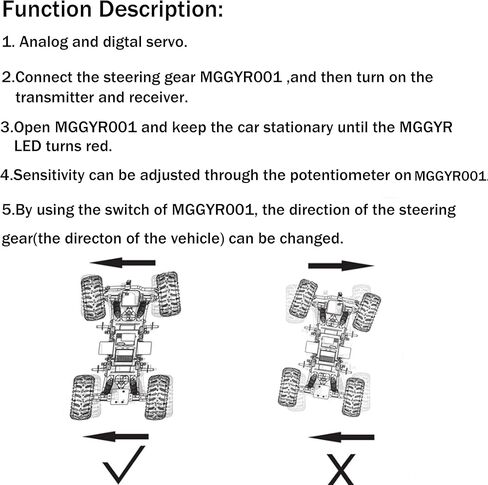 Function Description:

1. Analog and digtal servo.

2.Connect the steering gear MGGYR001 ,and then turn on the transmitter and receiver.

3.Open MGGYR001 and keep the car stationary until the MGGYR LED turns red.

4.Sensitivity can be adjusted through the potentiometer on MGGYR001.

5.By using the switch of MGGYR001, the direction of the steering gear(the directon of the vehicle) can be changed.

✓

X